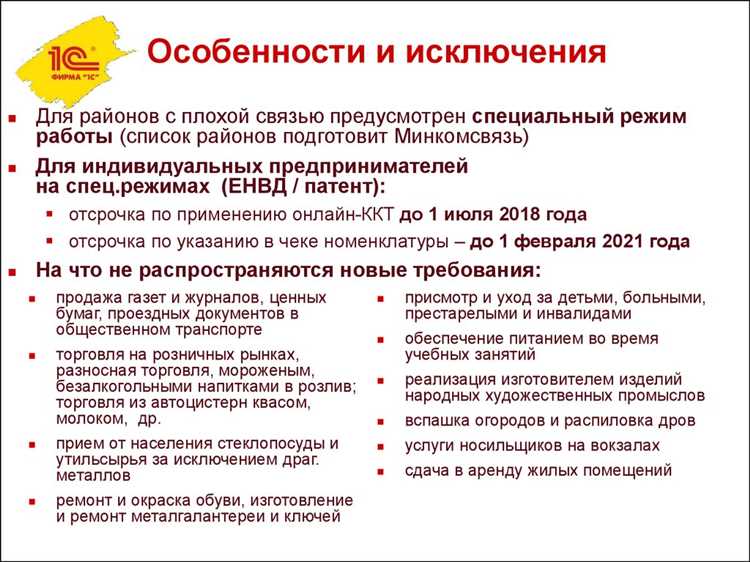 1С ФИРМА "1С"

Особенности и исключения

Для районов с плохой связью предусмотрен специальный режим работы (список районов подготовит Минкомсвязь)

Для индивидуальных предпринимателей на спец.режимах (ЕНВД / патент):

отсрочка по применению онлайн-ККТ до 1 июля 2018 года

отсрочка по указанию в чеке номенклатуры – до 1 февраля 2021 года

На что не распространяются новые требования:

продажа газет и журналов, ценных бумаг, проездных документов в общественном транспорте

торговля на розничных рынках, разносная торговля, мороженым, безалкогольными напитками в розлив; торговля из автоцистерн квасом, молоком, др.

прием от населения стеклопосуды и утильсырья за исключением драг. металлов

ремонт и окраска обуви, изготовление и ремонт металгалантереи и ключей

присмотр и уход за детьми, больными, престарелыми и инвалидами

обеспечение питанием во время учебных занятий

реализация изготовителем изделий народных художественных промыслов

вспашка огородов и распиловка дров

услуги носильщиков на вокзалах

сдача в аренду жилых помещений